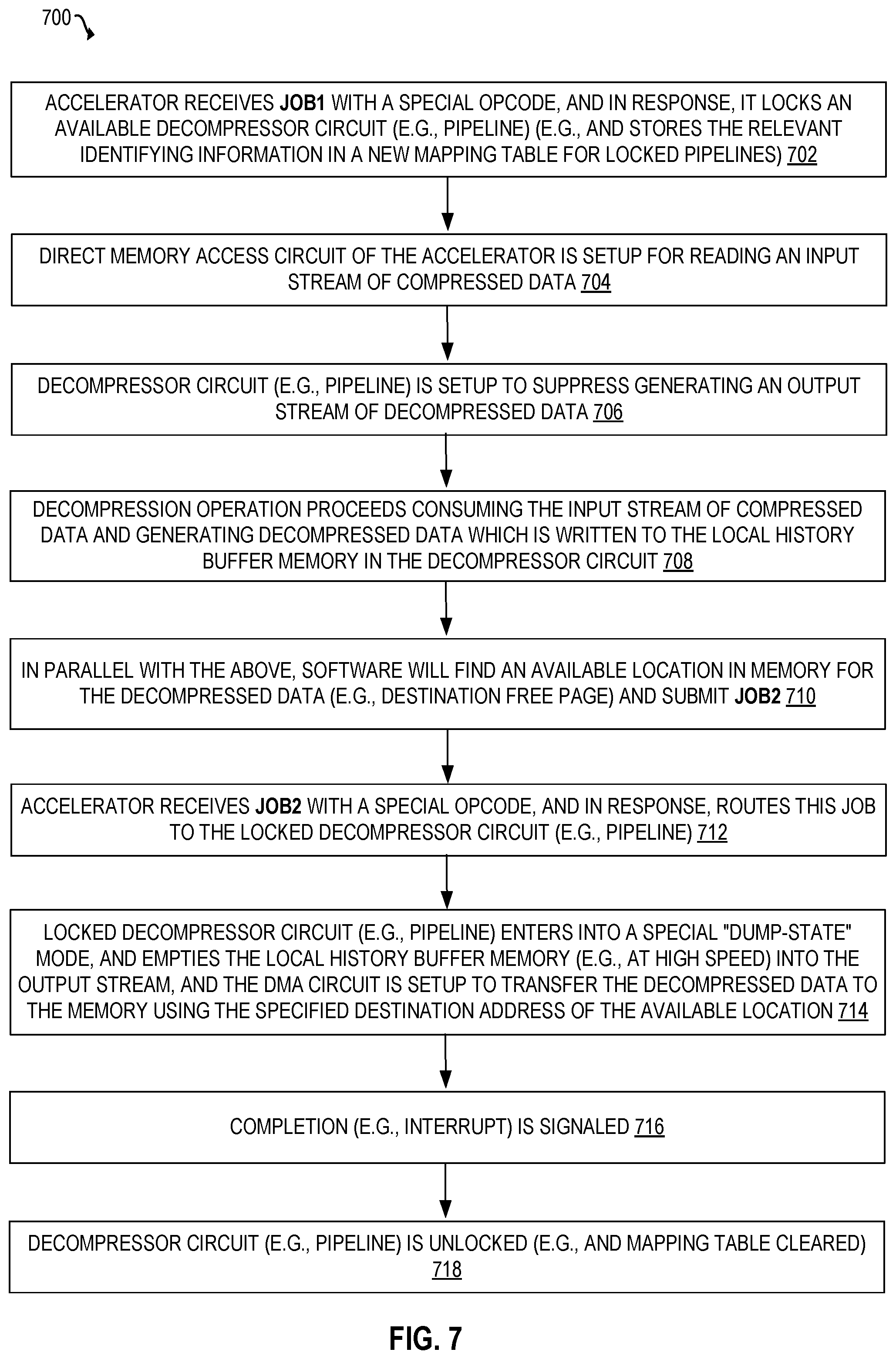 700

ACCELERATOR RECEIVES JOB1 WITH A SPECIAL OPCODE, AND IN RESPONSE, IT LOCKS AN AVAILABLE DECOMPRESSOR CIRCUIT (E.G., PIPELINE) (E.G., AND STORES THE RELEVANT IDENTIFYING INFORMATION IN A NEW MAPPING TABLE FOR LOCKED PIPELINES) 702

DIRECT MEMORY ACCESS CIRCUIT OF THE ACCELERATOR IS SETUP FOR READING AN INPUT STREAM OF COMPRESSED DATA 704

DECOMPRESSOR CIRCUIT (E.G., PIPELINE) IS SETUP TO SUPPRESS GENERATING AN OUTPUT STREAM OF DECOMPRESSED DATA 706

DECOMPRESSION OPERATION PROCEEDS CONSUMING THE INPUT STREAM OF COMPRESSED DATA AND GENERATING DECOMPRESSED DATA WHICH IS WRITTEN TO THE LOCAL HISTORY BUFFER MEMORY IN THE DECOMPRESSOR CIRCUIT 708

IN PARALLEL WITH THE ABOVE, SOFTWARE WILL FIND AN AVAILABLE LOCATION IN MEMORY FOR THE DECOMPRESSED DATA (E.G., DESTINATION FREE PAGE) AND SUBMIT JOB2 710

ACCELERATOR RECEIVES JOB2 WITH A SPECIAL OPCODE, AND IN RESPONSE, ROUTES THIS JOB TO THE LOCKED DECOMPRESSOR CIRCUIT (E.G., PIPELINE) 712

LOCKED DECOMPRESSOR CIRCUIT (E.G., PIPELINE) ENTERS INTO A SPECIAL "DUMP-STATE" MODE, AND EMPTIES THE LOCAL HISTORY BUFFER MEMORY (E.G., AT HIGH SPEED) INTO THE OUTPUT STREAM, AND THE DMA CIRCUIT IS SETUP TO TRANSFER THE DECOMPRESSED DATA TO THE MEMORY USING THE SPECIFIED DESTINATION ADDRESS OF THE AVAILABLE LOCATION 714

COMPLETION (E.G., INTERRUPT) IS SIGNALED 716

DECOMPRESSOR CIRCUIT (E.G., PIPELINE) IS UNLOCKED (E.G., AND MAPPING TABLE CLEARED) 718

FIG. 7